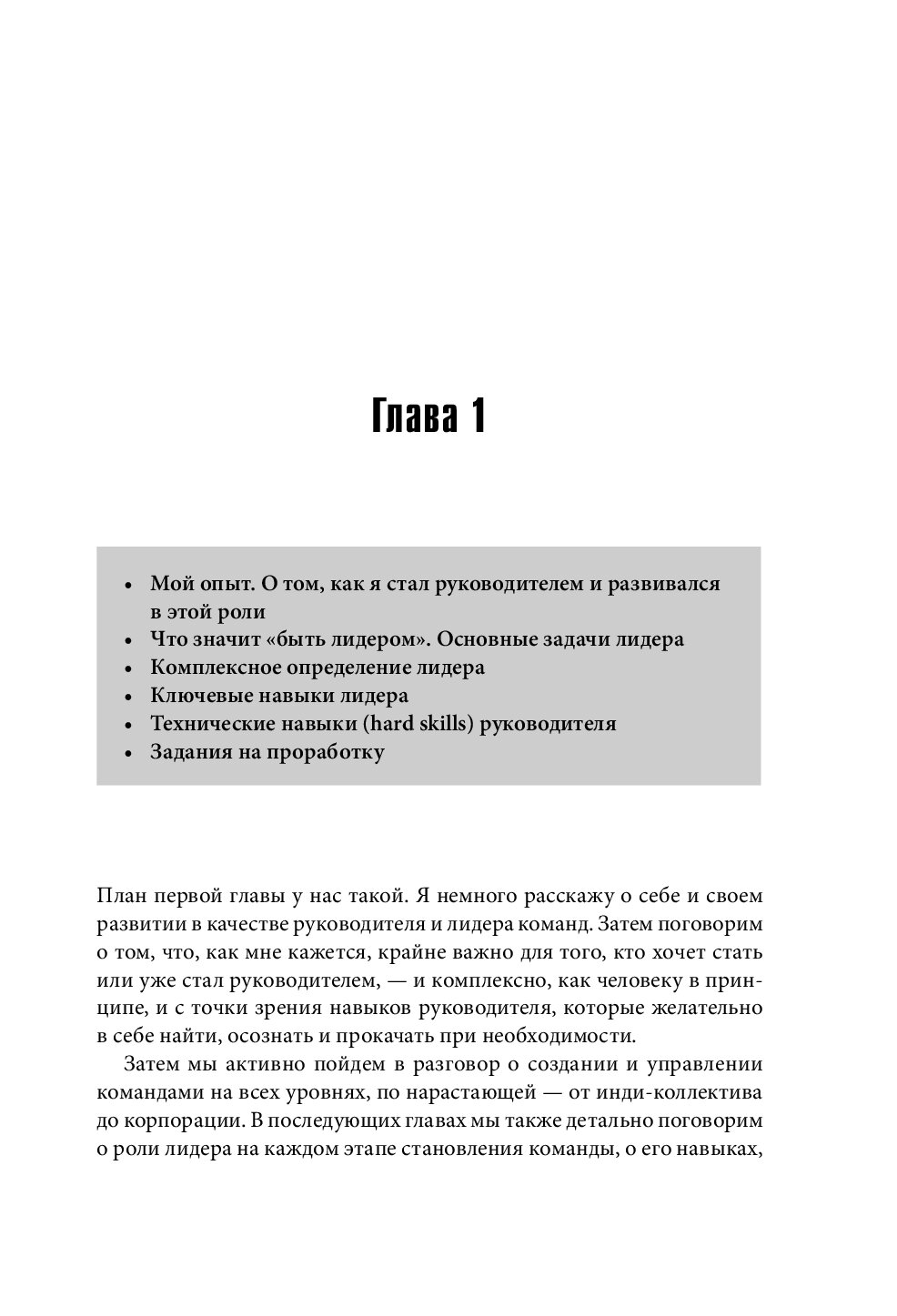 Глава 1

• Мой опыт. О том, как я стал руководителем и развивался в этой роли
• Что значит «быть лидером». Основные задачи лидера
• Комплексное определение лидера
• Ключевые навыки лидера
• Технические навыки (hard skills) руководителя
• Задания на проработку

План первой главы у нас такой. Я немного расскажу о себе и своем развитии в качестве руководителя и лидера команд. Затем поговорим о том, что, как мне кажется, крайне важно для того, кто хочет стать или уже стал руководителем, — и комплексно, как человеку в принципе, и с точки зрения навыков руководителя, которые желательно в себе найти, осознать и прокачать при необходимости.

Затем мы активно пойдем в разговор о создании и управлении командами на всех уровнях, по нарастающей — от инди-коллектива до корпорации. В последующих главах мы также детально поговорим о роли лидера на каждом этапе становления команды, о его навыках,